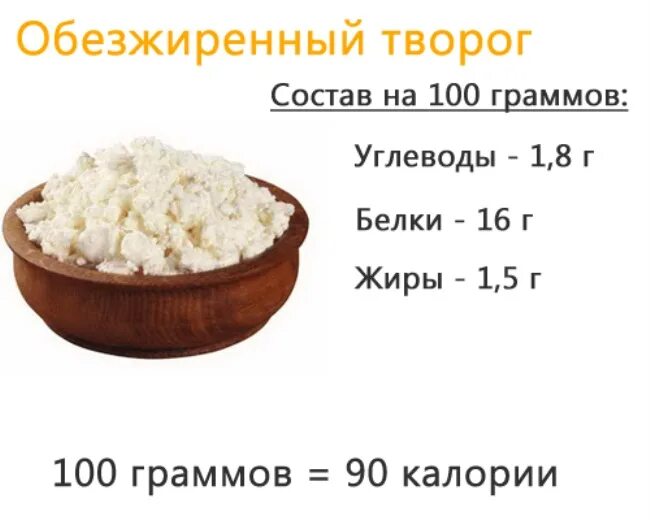 Обезжиренный творог

Состав на 100 граммов:

Углеводы - 1,8 г

Белки - 16 г

Жиры - 1,5 г

100 граммов = 90 калории